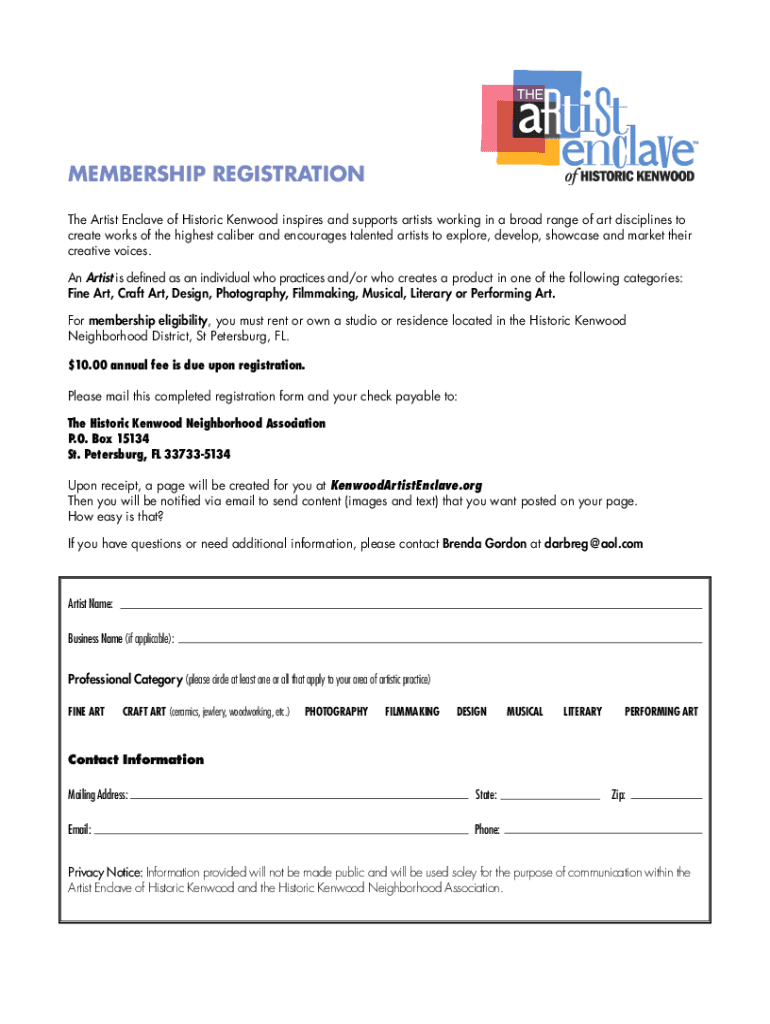 THE aRtiSt enclave™ of HISTORIC KENWOOD

MEMBERSHIP REGISTRATION

The Artist Enclave of Historic Kenwood inspires and supports artists working in a broad range of art disciplines to create works of the highest caliber and encourages talented artists to explore, develop, showcase and market their creative voices.

An Artist is defined as an individual who practices and/or who creates a product in one of the following categories: Fine Art, Craft Art, Design, Photography, Filmmaking, Musical, Literary or Performing Art.

For membership eligibility, you must rent or own a studio or residence located in the Historic Kenwood Neighborhood District, St Petersburg, FL.

$10.00 annual fee is due upon registration.

Please mail this completed registration form and your check payable to:

The Historic Kenwood Neighborhood Association
P.O. Box 15134
St. Petersburg, FL 33733-5134

Upon receipt, a page will be created for you at KenwoodArtistEnclave.org
Then you will be notified via email to send content (images and text) that you want posted on your page.
How easy is that?

If you have questions or need additional information, please contact Brenda Gordon at darbreg@aol.com

Artist Name:

Business Name (if applicable):

Professional Category (please circle at least one or all that apply to your area of artistic practice)

FINE ART CRAFT ART (ceramics, jewlery, woodworking, etc.) PHOTOGRAPHY FILMMAKING DESIGN MUSICAL LITERARY PERFORMING ART

Contact Information

Mailing Address: State: Zip:

Email: Phone:

Privacy Notice: Information provided will not be made public and will be used soley for the purpose of communication within the Artist Enclave of Historic Kenwood and the Historic Kenwood Neighborhood Association.